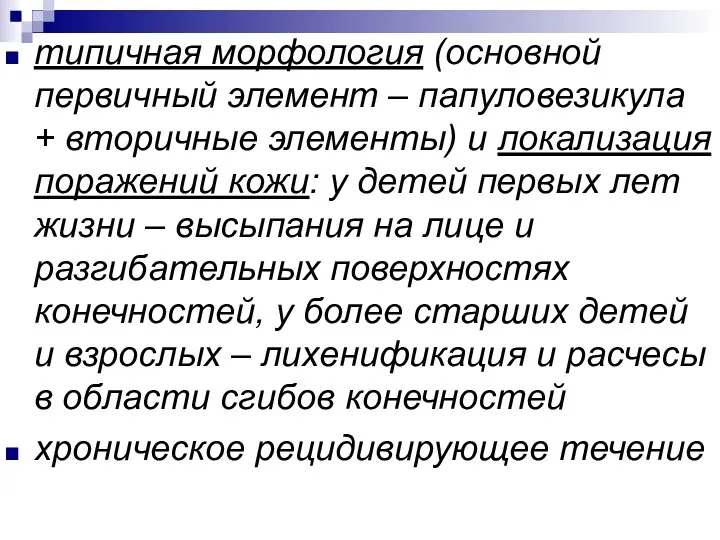 типичная морфология (основной первичный элемент – папуловезикула + вторичные элементы) и локализация поражений кожи: у детей первых лет жизни – высыпания на лице и разгибательных поверхностях конечностей, у более старших детей и взрослых – лихенификация и расчесы в области сгибов конечностей

хроническое рецидивирующее течение